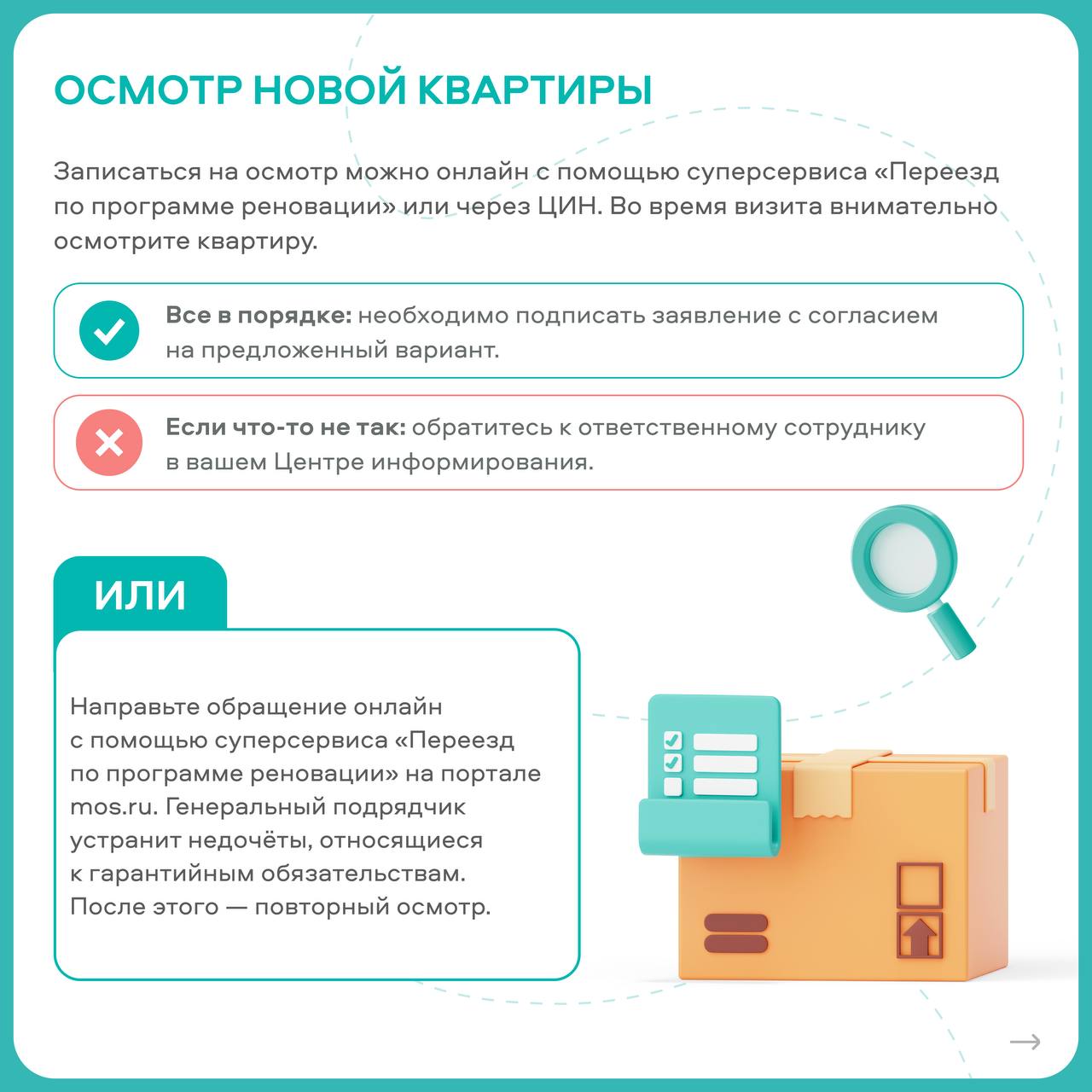 ОСМОТР НОВОЙ КВАРТИРЫ

Записаться на осмотр можно онлайн с помощью суперсервиса «Переезд по программе реновации» или через ЦИН. Во время визита внимательно осмотрите квартиру.

Все в порядке: необходимо подписать заявление с согласием на предложенный вариант.

Если что-то не так: обратитесь к ответственному сотруднику в вашем Центре информирования.

ИЛИ

Направьте обращение онлайн с помощью суперсервиса «Переезд по программе реновации» на портале mos.ru. Генеральный подрядчик устранит недочёты, относящиеся к гарантийным обязательствам. После этого — повторный осмотр.

→